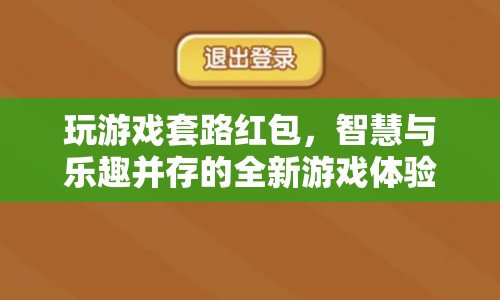 退出登录

玩游戏套路红包，智慧与乐趣并存的全新游戏体验